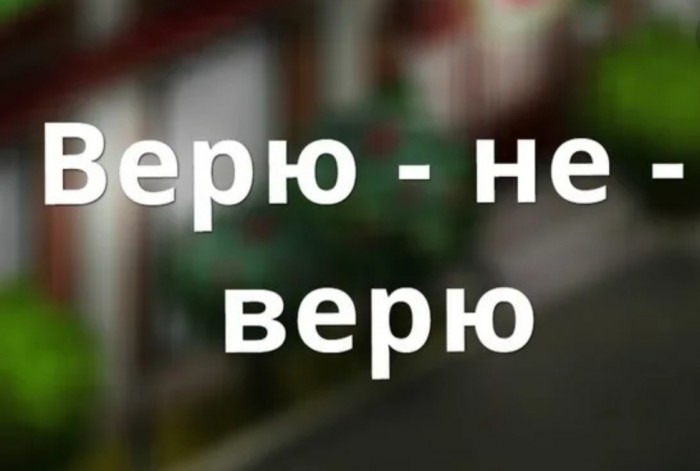 Верю - не - верю